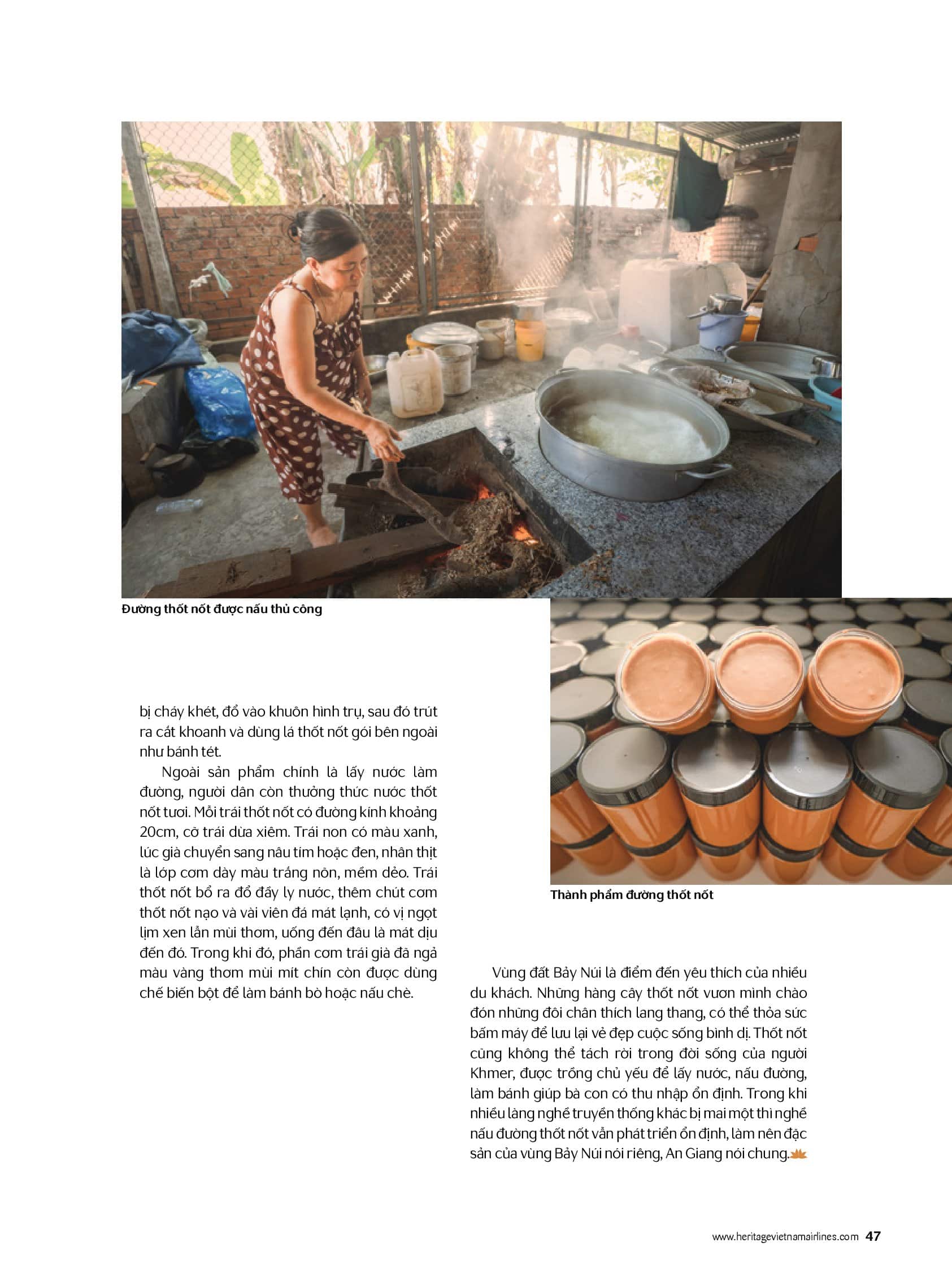 Đường thốt nốt được nấu thủ công

bị cháy khét, đổ vào khuôn hình trụ, sau đó trút ra cắt khoanh và dùng lá thốt nốt gói bên ngoài như bánh tét.

Ngoài sản phẩm chính là lấy nước làm đường, người dân còn thưởng thức nước thốt nốt tươi. Mỗi trái thốt nốt có đường kính khoảng 20cm, cỡ trái dừa xiêm. Trái non có màu xanh, lúc già chuyển sang nâu tím hoặc đen, nhân thịt là lớp cơm dày màu trắng nõn, mềm dẻo. Trái thốt nốt bổ ra đổ đầy ly nước, thêm chút cơm thốt nốt nạo và vài viên đá mát lạnh, có vị ngọt lịm xen lẫn mùi thơm, uống đến đâu là mát dịu đến đó. Trong khi đó, phần cơm trái già đã ngả màu vàng thơm mùi mít chín còn được dùng chế biến bột để làm bánh bò hoặc nấu chè.

Thành phẩm đường thốt nốt

Vùng đất Bảy Núi là điểm đến yêu thích của nhiều du khách. Những hàng cây thốt nốt vươn mình chào đón những đôi chân thích lang thang, có thể thỏa sức bấm máy để lưu lại vẻ đẹp cuộc sống bình dị. Thốt nốt cũng không thể tách rời trong đời sống của người Khmer, được trồng chủ yếu để lấy nước, nấu đường, làm bánh giúp bà con có thu nhập ổn định. Trong khi nhiều làng nghề truyền thống khác bị mai một thì nghề nấu đường thốt nốt vẫn phát triển ổn định, làm nên đặc sản của vùng Bảy Núi nói riêng, An Giang nói chung.

www.heritagevietnamairlines.com 47